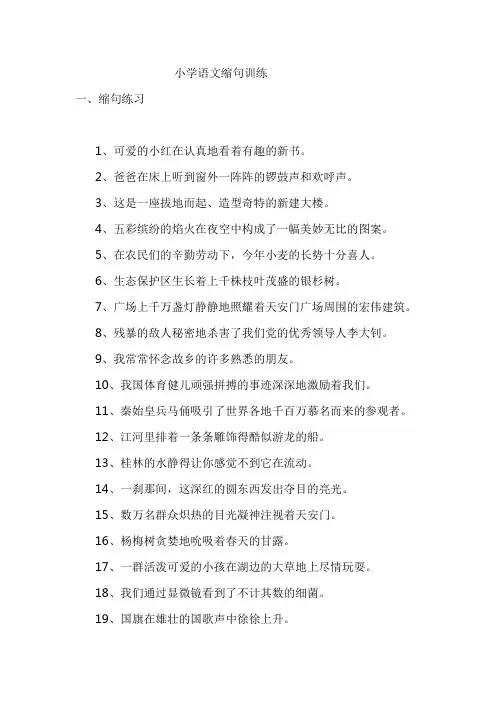 小学语文缩句训练

一、缩句练习

1、可爱的小红在认真地看着有趣的新书。

2、爸爸在床上听到窗外一阵阵的锣鼓声和欢呼声。

3、这是一座拔地而起、造型奇特的新建大楼。

4、五彩缤纷的焰火在夜空中构成了一幅美妙无比的图案。

5、在农民们的辛勤劳动下，今年小麦的长势十分喜人。

6、生态保护区生长着上千株枝叶茂盛的银杉树。

7、广场上千万盏灯静静地照耀着天安门广场周围的宏伟建筑。

8、残暴的敌人秘密地杀害了我们党的优秀领导人李大钊。

9、我常常怀念故乡的许多熟悉的朋友。

10、我国体育健儿顽强拼搏的事迹深深地激励着我们。

11、秦始皇兵马俑吸引了世界各地千百万慕名而来的参观者。

12、江河里排着一条条雕饰得酷似游龙的船。

13、桂林的水静得让你感觉不到它在流动。

14、一刹那间，这深红的圆东西发出夺目的亮光。

15、数万名群众炽热的目光凝神注视着天安门。

16、杨梅树贪婪地吮吸着春天的甘露。

17、一群活泼可爱的小孩在湖边的大草地上尽情玩耍。

18、我们通过显微镜看到了不计其数的细菌。

19、国旗在雄壮的国歌声中徐徐上升。